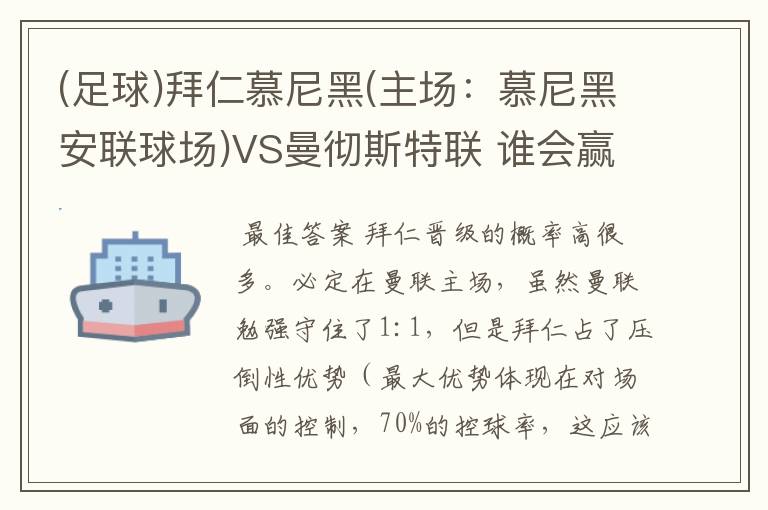 (足球)拜仁慕尼黑(主场：慕尼黑安联球场)VS曼彻斯特联 谁会赢

最佳答案 拜仁晋级的概率高很多。必定在曼联主场，虽然曼联勉强守住了1:1，但是拜仁占了压倒性优势（最大优势体现在对场面的控制，70%的控球率，这应该